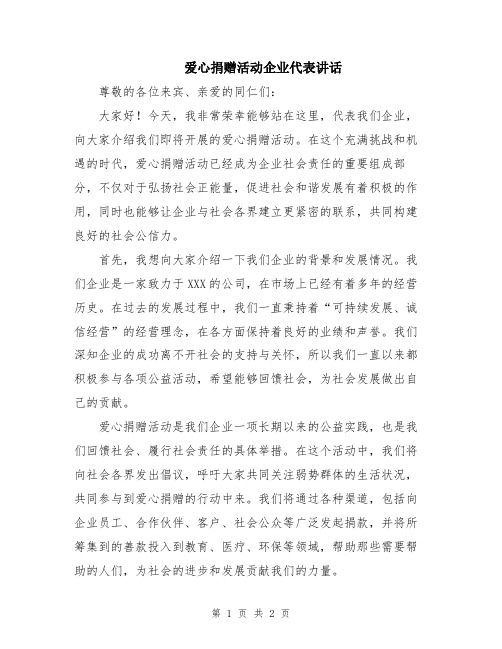 爱心捐赠活动企业代表讲话

尊敬的各位来宾、亲爱的同仁们:

大家好!今天,我非常荣幸能够站在这里,代表我们企业,向大家介绍我们即将开展的爱心捐赠活动。在这个充满挑战和机遇的时代,爱心捐赠活动已经成为企业社会责任的重要组成部分,不仅对于弘扬社会正能量,促进社会和谐发展有着积极的作用,同时也能够让企业与社会各界建立更紧密的联系,共同构建良好的社会公信力。

首先,我想向大家介绍一下我们企业的背景和发展情况。我们企业是一家致力于XXX的公司,在市场上已经有着多年的经营历史。在过去的发展过程中,我们一直秉持着“可持续发展、诚信经营”的经营理念,在各方面保持着良好的业绩和声誉。我们深知企业的成功离不开社会的支持与关怀,所以我们一直以来都积极参与各项公益活动,希望能够回馈社会,为社会发展做出自己的贡献。

爱心捐赠活动是我们企业一项长期以来的公益实践,也是我们回馈社会、履行社会责任的具体举措。在这个活动中,我们将向社会各界发出倡议,呼吁大家共同关注弱势群体的生活状况,共同参与到爱心捐赠的行动中来。我们将通过各种渠道,包括向企业员工、合作伙伴、客户、社会公众等广泛发起捐款,并将所筹集到的善款投入到教育、医疗、环保等领域,帮助那些需要帮助的人们,为社会的进步和发展贡献我们的力量。

第 1 页 共 2 页